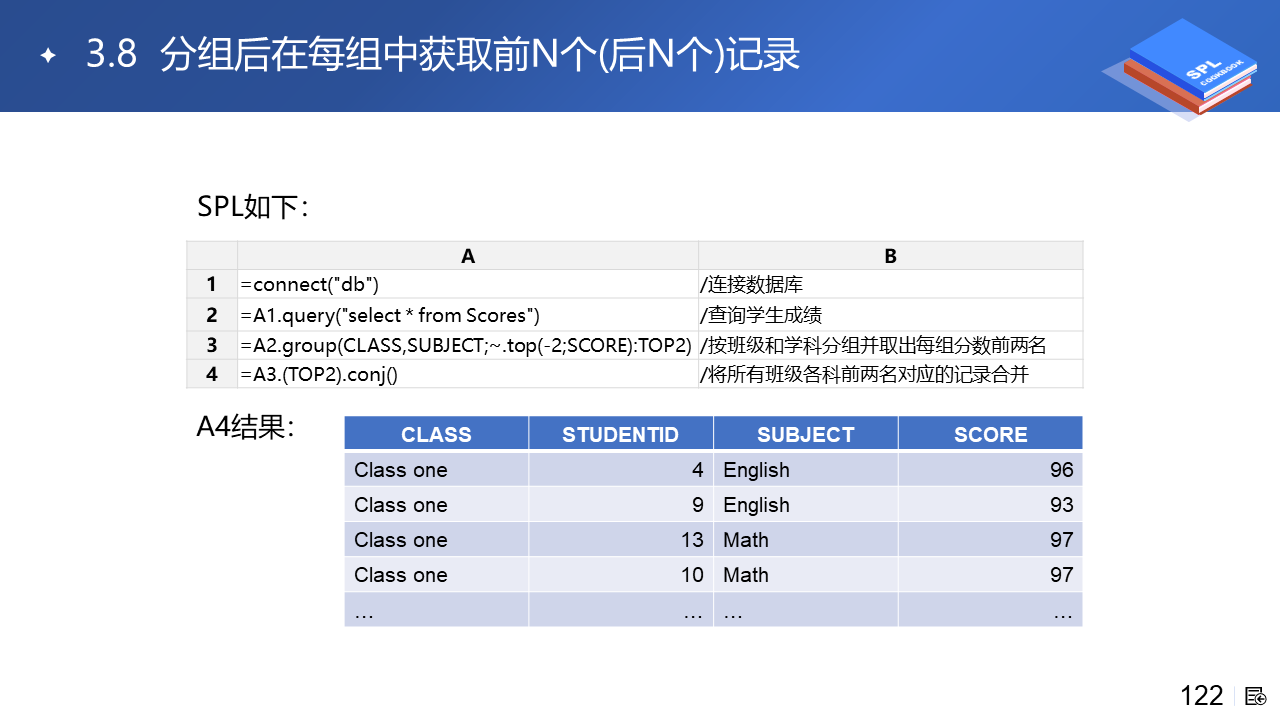 3.8 分组后在每组中获取前N个(后N个)记录

SPL COOKBOOK

SPL如下：

| | A | B |
|---|---|---|
| 1 | =connect("db") | /连接数据库 |
| 2 | =A1.query("select * from Scores") | /查询学生成绩 |
| 3 | =A2.group(CLASS,SUBJECT;~.top(-2;SCORE):TOP2) | /按班级和学科分组并取出每组分数前两名 |
| 4 | =A3.(TOP2).conj() | /将所有班级各科前两名对应的记录合并 |

A4结果：

| CLASS | STUDENTID | SUBJECT | SCORE |
|---|---|---|---|
| Class one | 4 | English | 96 |
| Class one | 9 | English | 93 |
| Class one | 13 | Math | 97 |
| Class one | 10 | Math | 97 |
| … | … | … | … |

122